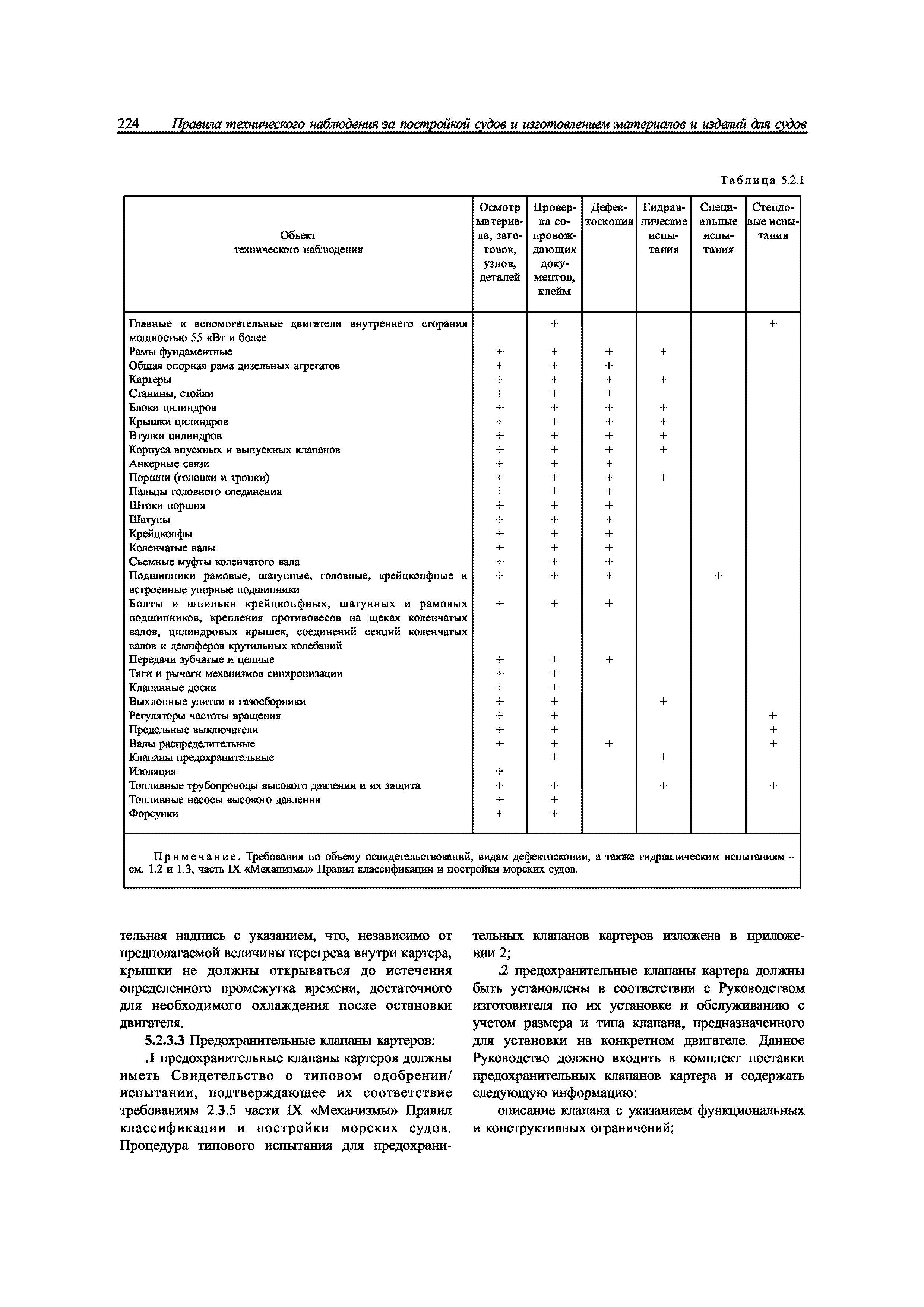 224 Правила технического наблюдения за постройкой судов и изготовлением материалов и изделий для судов

Таблица 5.2.1

| Объект технического наблюдения | Осмотр материала, заготовок, узлов, деталей | Проверка сопровождающих документов, клейм | Дефектоскопия | Гидравлические испытания | Специальные испытания | Стендовые испытания |
|---|---|---|---|---|---|---|
| Главные и вспомогательные двигатели внутреннего сгорания мощностью 55 кВт и более | | + | | | | + |
| Рамы фундаментные | + | + | + | + | | |
| Общая опорная рама дизельных агрегатов | + | + | + | | | |
| Картеры | + | + | + | + | | |
| Станины, стойки | + | + | + | | | |
| Блоки цилиндров | + | + | + | + | | |
| Крышки цилиндров | + | + | + | + | | |
| Втулки цилиндров | + | + | + | + | | |
| Корпуса впускных и выпускных клапанов | + | + | + | + | | |
| Анкерные связи | + | + | + | | | |
| Поршни (головки и тронки) | + | + | + | + | | |
| Пальцы головного соединения | + | + | + | | | |
| Штоки поршня | + | + | + | | | |
| Шатуны | + | + | + | | | |
| Крейцкопфы | + | + | + | | | |
| Коленчатые валы | + | + | + | | | |
| Съемные муфты коленчатого вала | + | + | + | | | |
| Подшипники рамовые, шатунные, головные, крейцкопфные и встроенные упорные подшипники | + | + | + | | + | |
| Болты и шпильки крейцкопфных, шатунных и рамовых подшипников, крепления противовесов на щеках коленчатых валов, цилиндровых крышек, соединений секций коленчатых валов и демпферов крутильных колебаний | + | + | + | | | |
| Передачи зубчатые и цепные | + | + | + | | | |
| Тяги и рычаги механизмов синхронизации | + | + | | | | |
| Клапанные доски | + | + | | | | |
| Выхлопные улитки и газосборники | + | + | | + | | |
| Регуляторы частоты вращения | + | + | | | | + |
| Предельные выключатели | + | + | | | | + |
| Валы распределительные | + | + | + | | | + |
| Клапаны предохранительные | | + | | + | | |
| Изоляция | + | | | | | |
| Топливные трубопроводы высокого давления и их защита | + | + | | + | | + |
| Топливные насосы высокого давления | + | + | | | | |
| Форсунки | + | + | | | | |

Примечание. Требования по объему освидетельствований, видам дефектоскопии, а также гидравлическим испытаниям – см. 1.2 и 1.3, часть IX «Механизмы» Правил классификации и постройки морских судов.

тельная надпись с указанием, что, независимо от предполагаемой величины перегрева внутри картера, крышки не должны открываться до истечения определенного промежутка времени, достаточного для необходимого охлаждения после остановки двигателя.

5.2.3.3 Предохранительные клапаны картеров:

.1 предохранительные клапаны картеров должны иметь Свидетельство о типовом одобрении/испытании, подтверждающее их соответствие требованиям 2.3.5 части IX «Механизмы» Правил классификации и постройки морских судов. Процедура типового испытания для предохранительных клапанов картеров изложена в приложении 2;

.2 предохранительные клапаны картера должны быть установлены в соответствии с Руководством изготовителя по их установке и обслуживанию с учетом размера и типа клапана, предназначенного для установки на конкретном двигателе. Данное Руководство должно входить в комплект поставки предохранительных клапанов картера и содержать следующую информацию:

описание клапана с указанием функциональных и конструктивных ограничений;